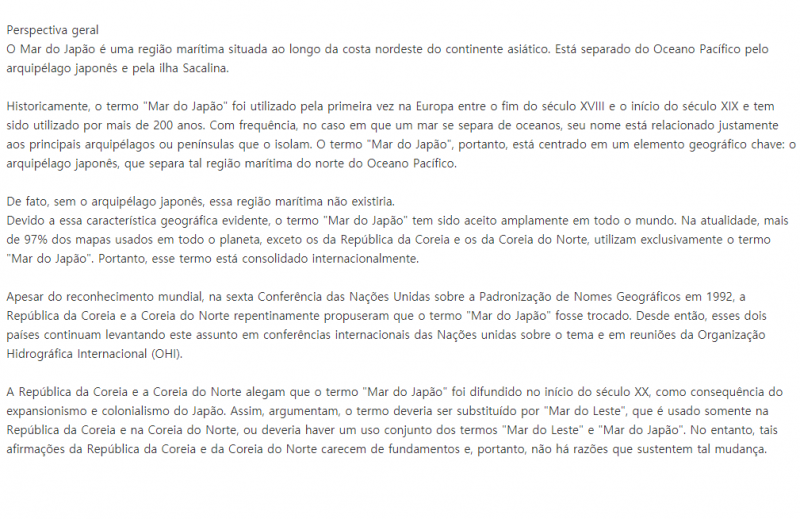 Perspectiva geral
O Mar do Japão é uma região marítima situada ao longo da costa nordeste do continente asiático. Está separado do Oceano Pacífico pelo arquipélago japonês e pela ilha Sacalina.

Historicamente, o termo "Mar do Japão" foi utilizado pela primeira vez na Europa entre o fim do século XVIII e o início do século XIX e tem sido utilizado por mais de 200 anos. Com frequência, no caso em que um mar se separa de oceanos, seu nome está relacionado justamente aos principais arquipélagos ou penínsulas que o isolam. O termo "Mar do Japão", portanto, está centrado em um elemento geográfico chave: o arquipélago japonês, que separa tal região marítima do norte do Oceano Pacífico.

De fato, sem o arquipélago japonês, essa região marítima não existiria.
Devido a essa característica geográfica evidente, o termo "Mar do Japão" tem sido aceito amplamente em todo o mundo. Na atualidade, mais de 97% dos mapas usados em todo o planeta, exceto os da República da Coreia e os da Coreia do Norte, utilizam exclusivamente o termo "Mar do Japão". Portanto, esse termo está consolidado internacionalmente.

Apesar do reconhecimento mundial, na sexta Conferência das Nações Unidas sobre a Padronização de Nomes Geográficos em 1992, a República da Coreia e a Coreia do Norte repentinamente propuseram que o termo "Mar do Japão" fosse trocado. Desde então, esses dois países continuam levantando este assunto em conferências internacionais das Nações unidas sobre o tema e em reuniões da Organização Hidrográfica Internacional (OHI).

A República da Coreia e a Coreia do Norte alegam que o termo "Mar do Japão" foi difundido no início do século XX, como consequência do expansionismo e colonialismo do Japão. Assim, argumentam, o termo deveria ser substituído por "Mar do Leste", que é usado somente na República da Coreia e na Coreia do Norte, ou deveria haver um uso conjunto dos termos "Mar do Leste" e "Mar do Japão". No entanto, tais afirmações da República da Coreia e da Coreia do Norte carecem de fundamentos e, portanto, não há razões que sustentem tal mudança.